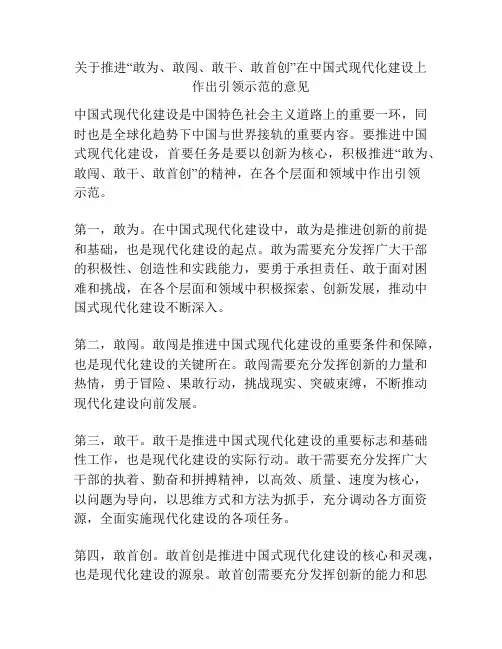 关于推进“敢为、敢闯、敢干、敢首创”在中国式现代化建设上作出引领示范的意见

中国式现代化建设是中国特色社会主义道路上的重要一环，同时也是全球化趋势下中国与世界接轨的重要内容。要推进中国式现代化建设，首要任务是要以创新为核心，积极推进“敢为、敢闯、敢干、敢首创”的精神，在各个层面和领域中作出引领示范。

第一，敢为。在中国式现代化建设中，敢为是推进创新的前提和基础，也是现代化建设的起点。敢为需要充分发挥广大干部的积极性、创造性和实践能力，要勇于承担责任、敢于面对困难和挑战，在各个层面和领域中积极探索、创新发展，推动中国式现代化建设不断深入。

第二，敢闯。敢闯是推进中国式现代化建设的重要条件和保障，也是现代化建设的关键所在。敢闯需要充分发挥创新的力量和热情，勇于冒险、果敢行动，挑战现实、突破束缚，不断推动现代化建设向前发展。

第三，敢干。敢干是推进中国式现代化建设的重要标志和基础性工作，也是现代化建设的实际行动。敢干需要充分发挥广大干部的执着、勤奋和拼搏精神，以高效、质量、速度为核心，以问题为导向，以思维方式和方法为抓手，充分调动各方面资源，全面实施现代化建设的各项任务。

第四，敢首创。敢首创是推进中国式现代化建设的核心和灵魂，也是现代化建设的源泉。敢首创需要充分发挥创新的能力和思